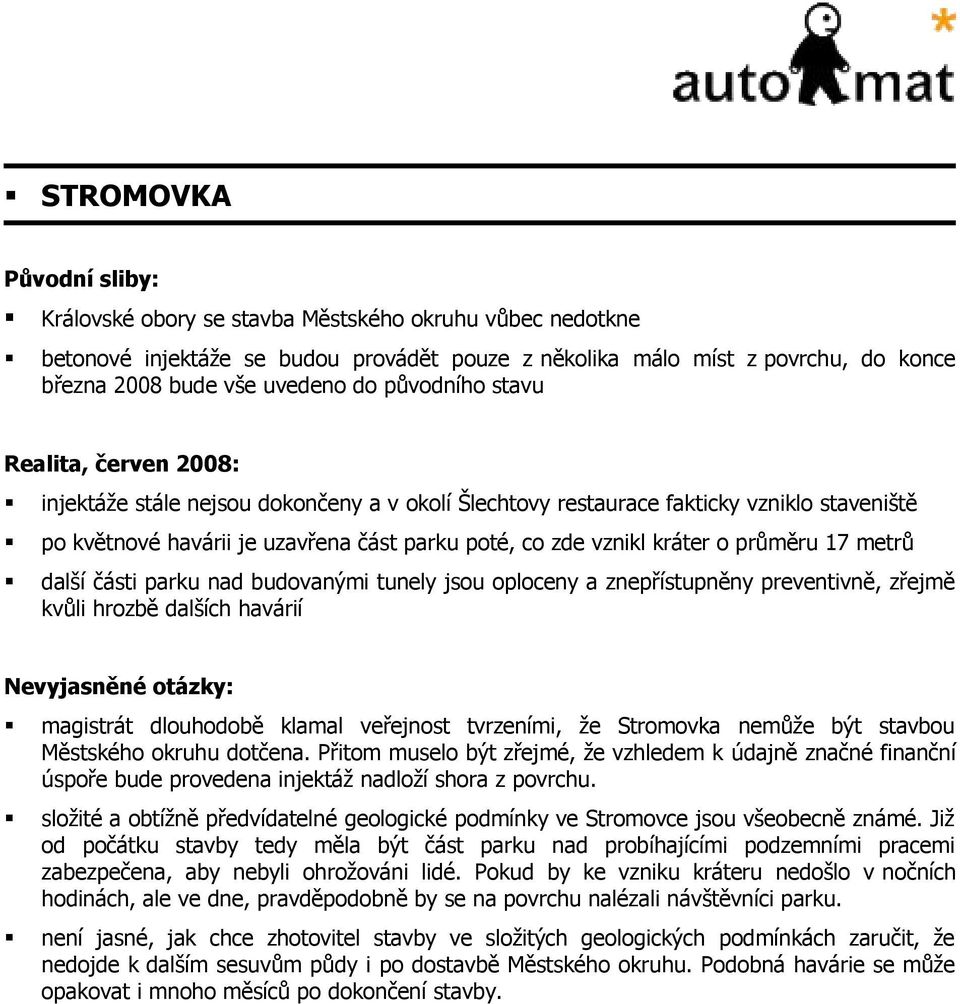 auto*mat

▪ STROMOVKA

Původní sliby:

▪ Královské obory se stavba Městského okruhu vůbec nedotkne

▪ betonové injektáže se budou provádět pouze z několika málo míst z povrchu, do konce března 2008 bude vše uvedeno do původního stavu

Realita, červen 2008:

▪ injektáže stále nejsou dokončeny a v okolí Šlechtovy restaurace fakticky vzniklo staveniště

▪ po květnové havárii je uzavřena část parku poté, co zde vznikl kráter o průměru 17 metrů

▪ další části parku nad budovanými tunely jsou oploceny a znepřístupněny preventivně, zřejmě kvůli hrozbě dalších havárií

Nevyjasněné otázky:

▪ magistrát dlouhodobě klamal veřejnost tvrzeními, že Stromovka nemůže být stavbou Městského okruhu dotčena. Přitom muselo být zřejmé, že vzhledem k údajně značné finanční úspoře bude provedena injektáž nadloží shora z povrchu.

▪ složité a obtížně předvídatelné geologické podmínky ve Stromovce jsou všeobecně známé. Již od počátku stavby tedy měla být část parku nad probíhajícími podzemními pracemi zabezpečena, aby nebyli ohrožováni lidé. Pokud by ke vzniku kráteru nedošlo v nočních hodinách, ale ve dne, pravděpodobně by se na povrchu nalézali návštěvníci parku.

▪ není jasné, jak chce zhotovitel stavby ve složitých geologických podmínkách zaručit, že nedojde k dalším sesuvům půdy i po dostavbě Městského okruhu. Podobná havárie se může opakovat i mnoho měsíců po dokončení stavby.